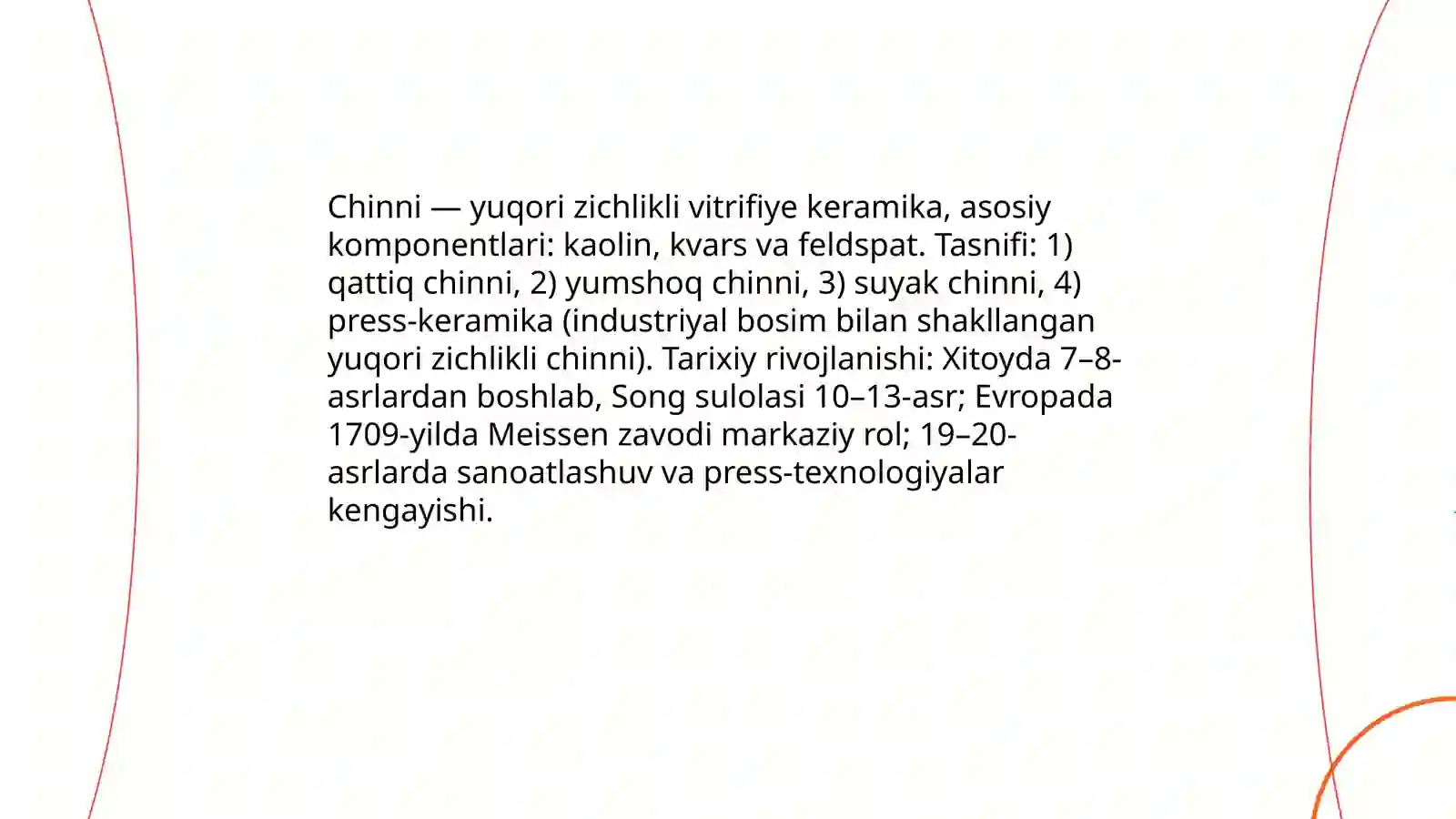 Chinni — yuqori zichlikli vitrifiye keramika, asosiy komponentlari: kaolin, kvars va feldspat. Tasnifi: 1) qattiq chinni, 2) yumshoq chinni, 3) suyak chinni, 4) press-keramika (industriyal bosim bilan shakllangan yuqori zichlikli chinni). Tarixiy rivojlanishi: Xitoyda 7–8-asrlardan boshlab, Song sulolasi 10–13-asr; Evropada 1709-yilda Meissen zavodi markaziy rol; 19–20-asrlarda sanoatlashuv va press-texnologiyalar kengayishi.